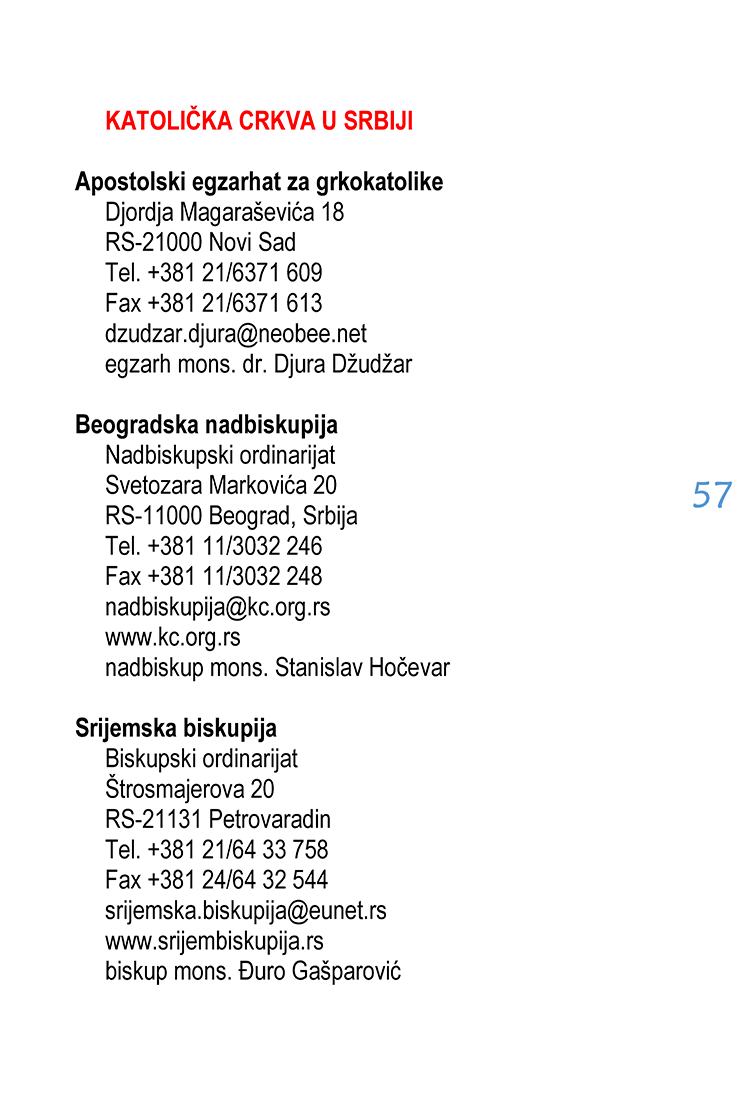 KATOLIČKA CRKVA U SRBIJI

Apostolski egzarhat za grkokatolike
Djordja Magaraševića 18
RS-21000 Novi Sad
Tel. +381 21/6371 609
Fax +381 21/6371 613
dzudzar.djura@neobee.net
egzarh mons. dr. Djura Džudžar

Beogradska nadbiskupija
Nadbiskupski ordinarijat
Svetozara Markovića 20
RS-11000 Beograd, Srbija
Tel. +381 11/3032 246
Fax +381 11/3032 248
nadbiskupija@kc.org.rs
www.kc.org.rs
nadbiskup mons. Stanislav Hočevar

57

Srijemska biskupija
Biskupski ordinarijat
Štrosmajerova 20
RS-21131 Petrovaradin
Tel. +381 21/64 33 758
Fax +381 24/64 32 544
srijemska.biskupija@eunet.rs
www.srijembiskupija.rs
biskup mons. Đuro Gašparović